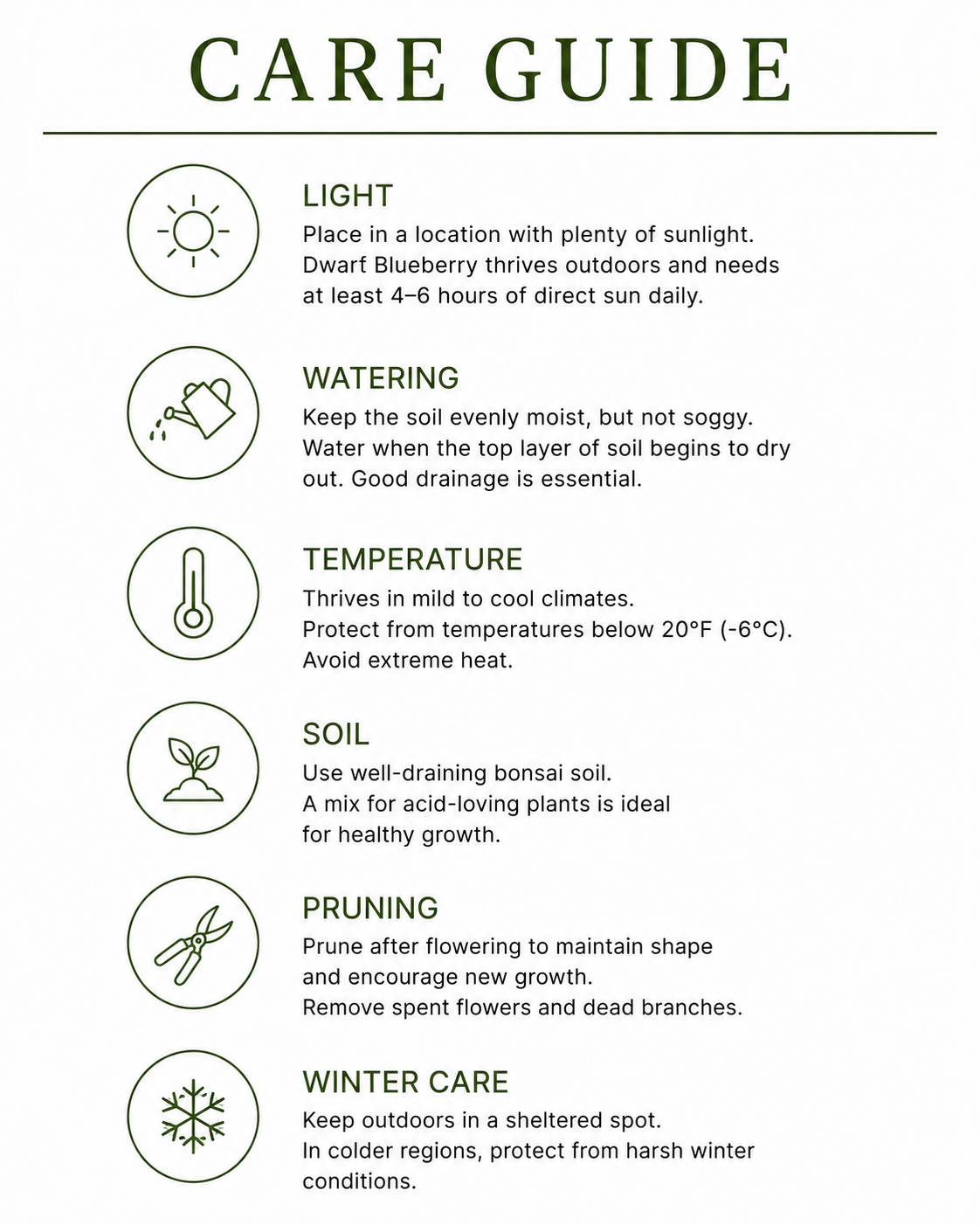 CARE GUIDE

LIGHT
Place in a location with plenty of sunlight. Dwarf Blueberry thrives outdoors and needs at least 4–6 hours of direct sun daily.

WATERING
Keep the soil evenly moist, but not soggy. Water when the top layer of soil begins to dry out. Good drainage is essential.

TEMPERATURE
Thrives in mild to cool climates.
Protect from temperatures below 20°F (-6°C).
Avoid extreme heat.

SOIL
Use well-draining bonsai soil.
A mix for acid-loving plants is ideal for healthy growth.

PRUNING
Prune after flowering to maintain shape and encourage new growth.
Remove spent flowers and dead branches.

WINTER CARE
Keep outdoors in a sheltered spot.
In colder regions, protect from harsh winter conditions.